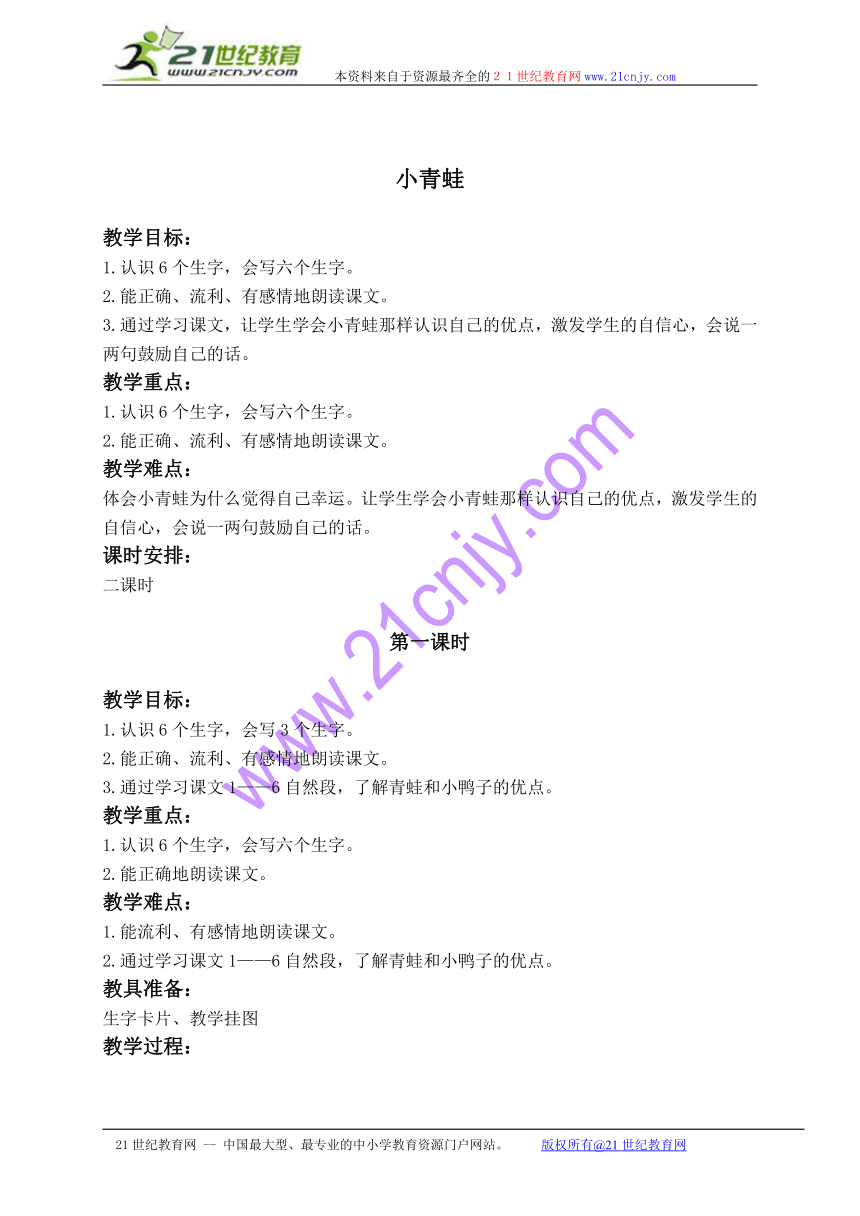 21世纪教育
www.21cnjy.com
本资料来自于资源最齐全的２１世纪教育网www.21cnjy.com

小青蛙

教学目标：
1.认识6个生字，会写六个生字。
2.能正确、流利、有感情地朗读课文。
3.通过学习课文，让学生学会小青蛙那样认识自己的优点，激发学生的自信心，会说一两句鼓励自己的话。
教学重点：
1.认识6个生字，会写六个生字。
2.能正确、流利、有感情地朗读课文。
教学难点：
体会小青蛙为什么觉得自己幸运。让学生学会小青蛙那样认识自己的优点，激发学生的自信心，会说一两句鼓励自己的话。
课时安排：
二课时

第一课时

教学目标：
1.认识6个生字，会写3个生字。
2.能正确、流利、有感情地朗读课文。
3.通过学习课文1——6自然段，了解青蛙和小鸭子的优点。
教学重点：
1.认识6个生字，会写六个生字。
2.能正确地朗读课文。
教学难点：
1.能流利、有感情地朗读课文。
2.通过学习课文1——6自然段，了解青蛙和小鸭子的优点。
教具准备：
生字卡片、教学挂图
教学过程：

www.21cnjy.com

21世纪教育网 -- 中国最大型、最专业的中小学教育资源门户网站。 版权所有@21世纪教育网